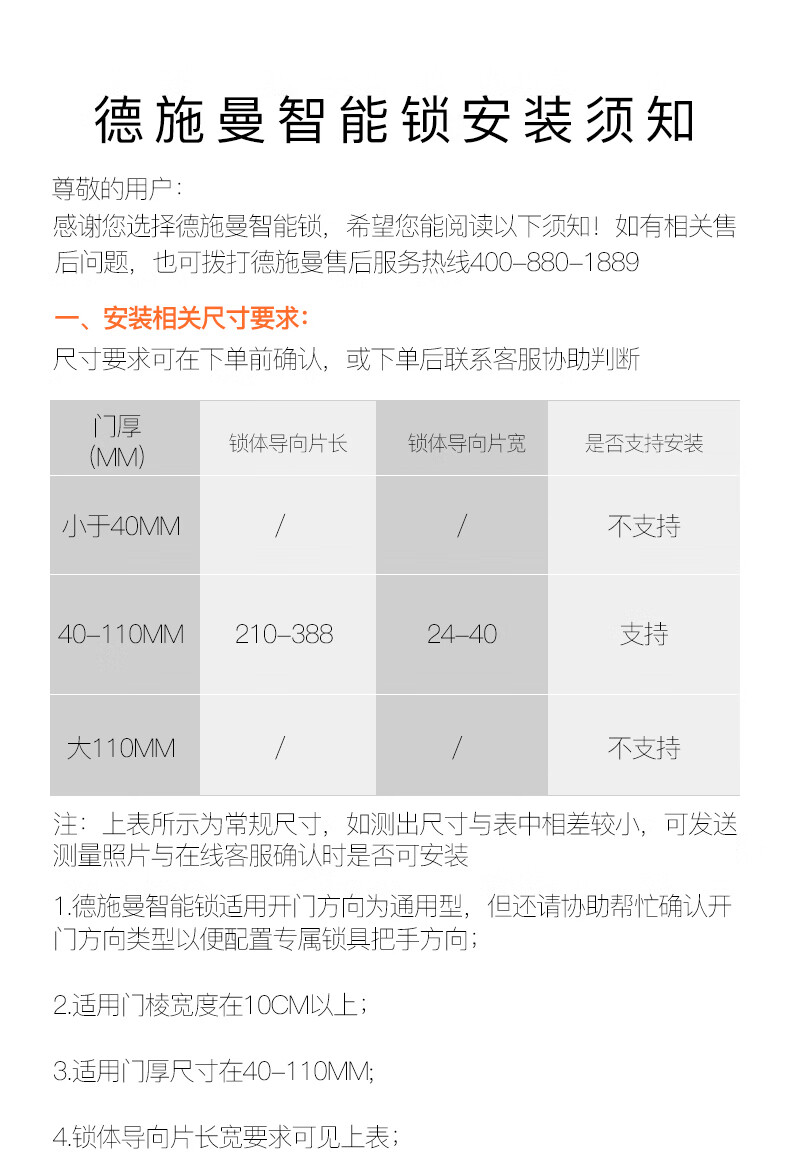 德施曼智能锁安装须知

尊敬的用户：
感谢您选择德施曼智能锁，希望您能阅读以下须知！如有相关售后问题，也可拨打德施曼售后服务热线400-880-1889

一、安装相关尺寸要求：
尺寸要求可在下单前确认，或下单后联系客服协助判断

| 门厚 (MM) | 锁体导向片长 | 锁体导向片宽 | 是否支持安装 |
|---|---|---|---|
| 小于40MM | / | / | 不支持 |
| 40-110MM | 210-388 | 24-40 | 支持 |
| 大110MM | / | / | 不支持 |

注：上表所示为常规尺寸，如测出尺寸与表中相差较小，可发送测量照片与在线客服确认时是否可安装

1.德施曼智能锁适用开门方向为通用型，但还请协助帮忙确认开门方向类型以便配置专属锁具把手方向；

2.适用门棱宽度在10CM以上；

3.适用门厚尺寸在40-110MM;

4.锁体导向片长宽要求可见上表；